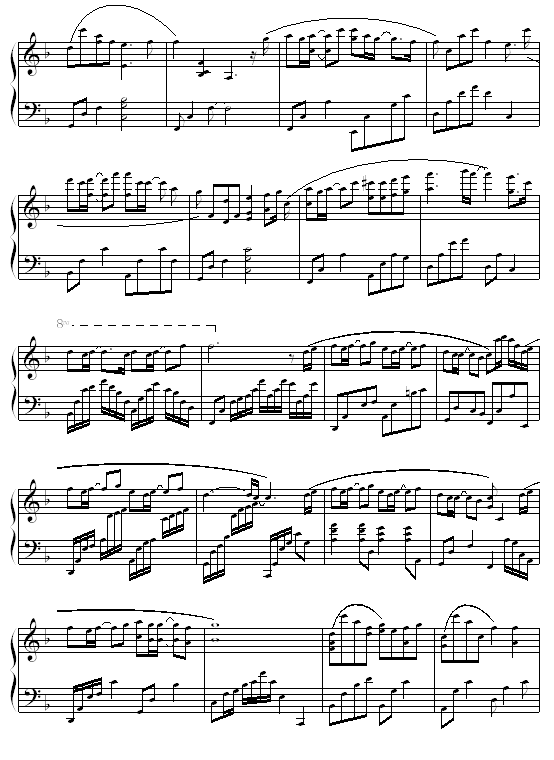 8va